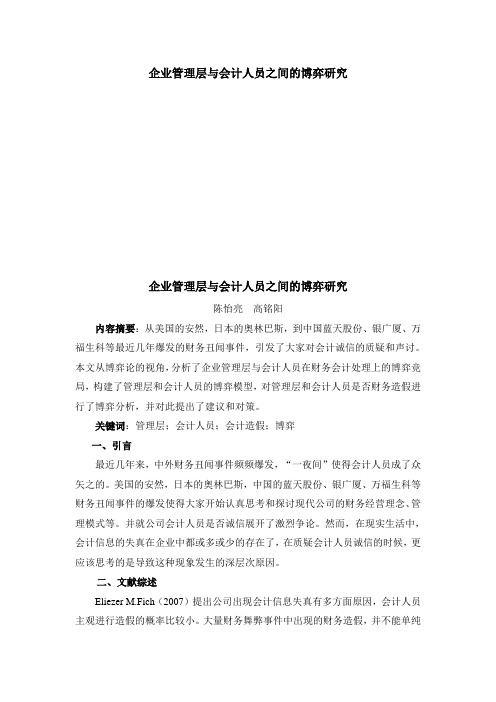 企业管理层与会计人员之间的博弈研究

企业管理层与会计人员之间的博弈研究

陈怡亮　高铭阳

内容摘要：从美国的安然，日本的奥林巴斯，到中国蓝天股份、银广厦、万福生科等最近几年爆发的财务丑闻事件，引发了大家对会计诚信的质疑和声讨。本文从博弈论的视角，分析了企业管理层与会计人员在财务会计处理上的博弈竞局，构建了管理层和会计人员的博弈模型，对管理层和会计人员是否财务造假进行了博弈分析，并对此提出了建议和对策。

关键词：管理层；会计人员；会计造假；博弈

一、引言

最近几年来，中外财务丑闻事件频频爆发，“一夜间”使得会计人员成了众矢之的。美国的安然，日本的奥林巴斯，中国的蓝天股份、银广厦、万福生科等财务丑闻事件的爆发使得大家开始认真思考和探讨现代公司的财务经营理念、管理模式等。并就公司会计人员是否诚信展开了激烈争论。然而，在现实生活中，会计信息的失真在企业中都或多或少的存在了，在质疑会计人员诚信的时候，更应该思考的是导致这种现象发生的深层次原因。

二、文献综述

Eliezer M.Fich（2007）提出公司出现会计信息失真有多方面原因，会计人员主观进行造假的概率比较小。大量财务舞弊事件中出现的财务造假，并不能单纯